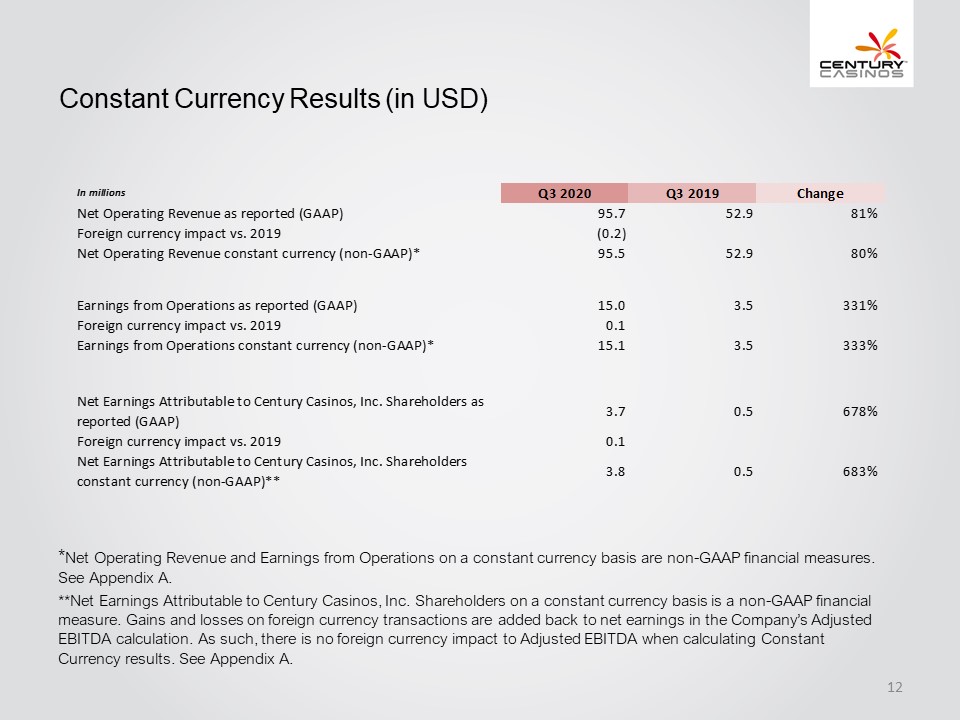 CENTURY CASINOS

Constant Currency Results (in USD)

| In millions | Q3 2020 | Q3 2019 | Change |
|---|---|---|---|
| Net Operating Revenue as reported (GAAP) | 95.7 | 52.9 | 81% |
| Foreign currency impact vs. 2019 | (0.2) | | |
| Net Operating Revenue constant currency (non-GAAP)* | 95.5 | 52.9 | 80% |
| Earnings from Operations as reported (GAAP) | 15.0 | 3.5 | 331% |
| Foreign currency impact vs. 2019 | 0.1 | | |
| Earnings from Operations constant currency (non-GAAP)* | 15.1 | 3.5 | 333% |
| Net Earnings Attributable to Century Casinos, Inc. Shareholders as reported (GAAP) | 3.7 | 0.5 | 678% |
| Foreign currency impact vs. 2019 | 0.1 | | |
| Net Earnings Attributable to Century Casinos, Inc. Shareholders constant currency (non-GAAP)** | 3.8 | 0.5 | 683% |

*Net Operating Revenue and Earnings from Operations on a constant currency basis are non-GAAP financial measures. See Appendix A.

**Net Earnings Attributable to Century Casinos, Inc. Shareholders on a constant currency basis is a non-GAAP financial measure. Gains and losses on foreign currency transactions are added back to net earnings in the Company's Adjusted EBITDA calculation. As such, there is no foreign currency impact to Adjusted EBITDA when calculating Constant Currency results. See Appendix A.

12